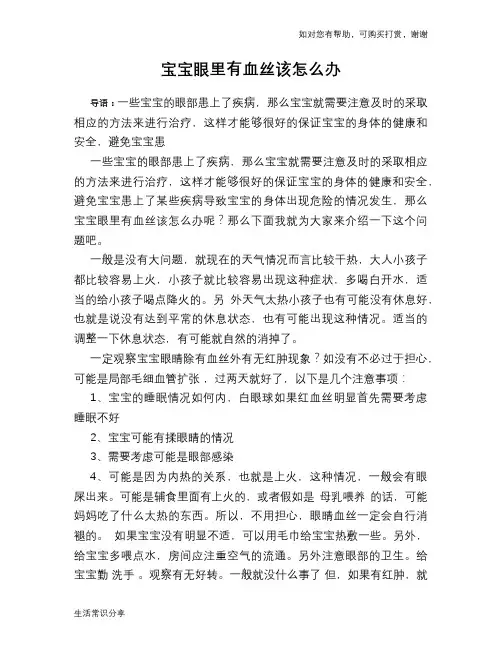 如对您有帮助，可购买打赏，谢谢

宝宝眼里有血丝该怎么办

导语：一些宝宝的眼部患上了疾病，那么宝宝就需要注意及时的采取相应的方法来进行治疗，这样才能够很好的保证宝宝的身体的健康和安全，避免宝宝患

一些宝宝的眼部患上了疾病，那么宝宝就需要注意及时的采取相应的方法来进行治疗，这样才能够很好的保证宝宝的身体的健康和安全，避免宝宝患上了某些疾病导致宝宝的身体出现危险的情况发生，那么宝宝眼里有血丝该怎么办呢？那么下面我就为大家来介绍一下这个问题吧。

一般是没有大问题，就现在的天气情况而言比较干热，大人小孩子都比较容易上火，小孩子就比较容易出现这种症状，多喝白开水，适当的给小孩子喝点降火的。另 外天气太热小孩子也有可能没有休息好，也就是说没有达到平常的休息状态，也有可能出现这种情况。适当的调整一下休息状态，有可能就自然的消掉了。

一定观察宝宝眼睛除有血丝外有无红肿现象？如没有不必过于担心，可能是局部毛细血管扩张，过两天就好了，以下是几个注意事项：

1、宝宝的睡眠情况如何内，白眼球如果红血丝明显首先需要考虑睡眠不好

2、宝宝可能有揉眼睛的情况

3、需要考虑可能是眼部感染

4、可能是因为内热的关系，也就是上火，这种情况，一般会有眼屎出来。可能是辅食里面有上火的，或者假如是 母乳喂养 的话，可能妈妈吃了什么太热的东西。所以，不用担心，眼睛血丝一定会自行消褪的。 如果宝宝没有明显不适，可以用毛巾给宝宝热敷一些。另外，给宝宝多喂点水，房间应注重空气的流通。另外注意眼部的卫生。给宝宝勤 洗手 。观察有无好转。一般就没什么事了 但，如果有红肿，就

生活常识分享